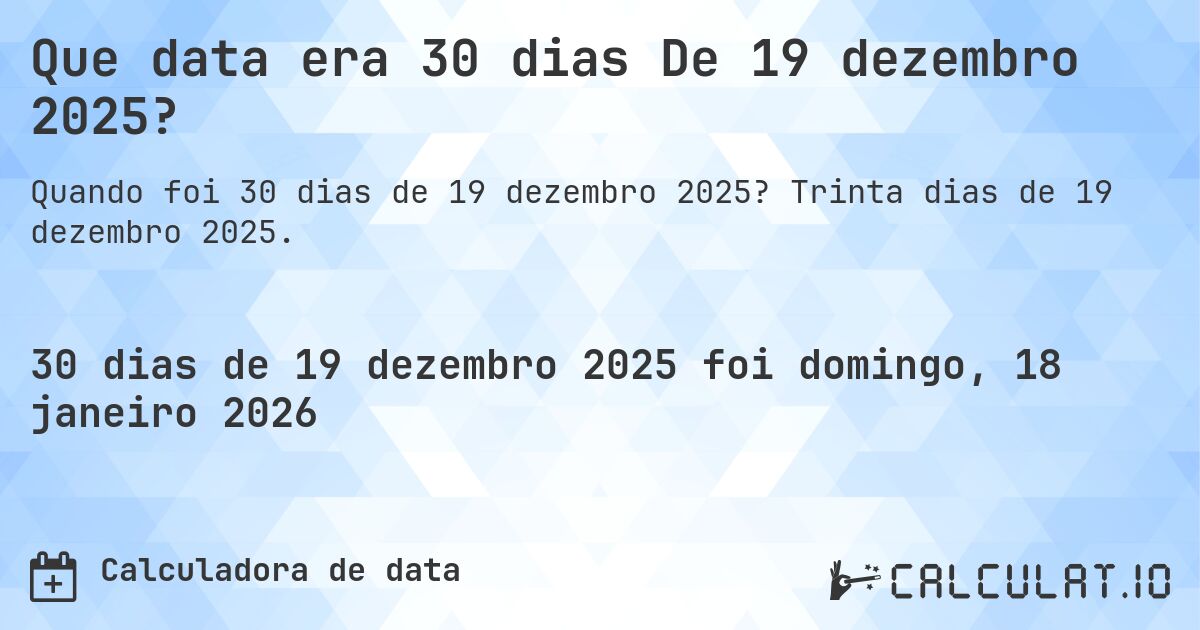 Que data era 30 dias De 19 dezembro 2025?

Quando foi 30 dias de 19 dezembro 2025? Trinta dias de 19 dezembro 2025.

30 dias de 19 dezembro 2025 foi domingo, 18 janeiro 2026

Calculadora de data

CALCULAT.IO